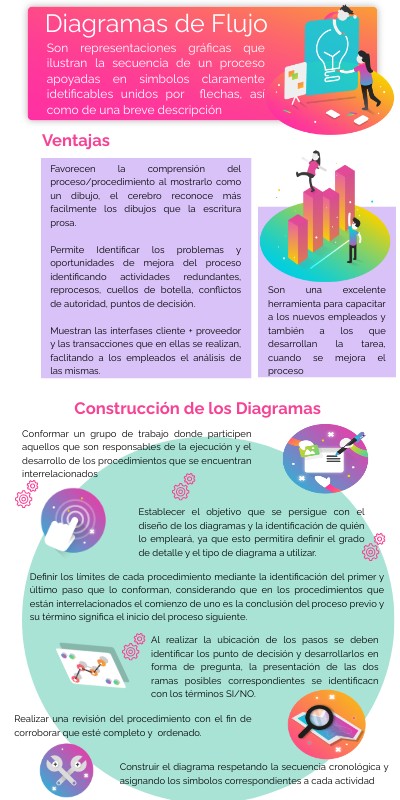 Diagramas de Flujo

Son representaciones gráficas que ilustran la secuencia de un proceso apoyadas en simbolos claramente idetificables unidos por flechas, así como de una breve descripción

Ventajas

Favorecen la comprensión del proceso/procedimiento al mostrarlo como un dibujo, el cerebro reconoce más facilmente los dibujos que la escritura prosa.

Permite Identificar los problemas y oportunidades de mejora del proceso identificando actividades redundantes, reprocesos, cuellos de botella, conflictos de autoridad, puntos de decisión.

Muestran las interfases cliente + proveedor y las transacciones que en ellas se realizan, faclitando a los empleados el análisis de las mismas.

Son una excelente herramienta para capacitar a los nuevos empleados y también a los que desarrollan la tarea, cuando se mejora el proceso

Construcción de los Diagramas

Conformar un grupo de trabajo donde participen aquellos que son responsables de la ejecución y el desarrollo de los procedimientos que se encuentran interrelacionados

Establecer el objetivo que se persigue con el diseño de los diagramas y la identificación de quién lo empleará, ya que esto permitira definir el grado de detalle y el tipo de diagrama a utilizar.

Definir los limites de cada procedimiento mediante la identificación del primer y último paso que lo conforman, considerando que en los procedimientos que están interrelacionados el comienzo de uno es la conclusión del proceso previo y su término significa el inicio del proceso siguiente.

Al realizar la ubicación de los pasos se deben identificar los punto de decisión y desarrollarlos en forma de pregunta, la presentación de las dos ramas posibles correspondientes se identificacn con los términos SI/NO.

Realizar una revisión del procedimiento con el fin de corroborar que esté completo y ordenado.

Construir el diagrama respetando la secuencia cronológica y asignando los simbolos correspondientes a cada actividad